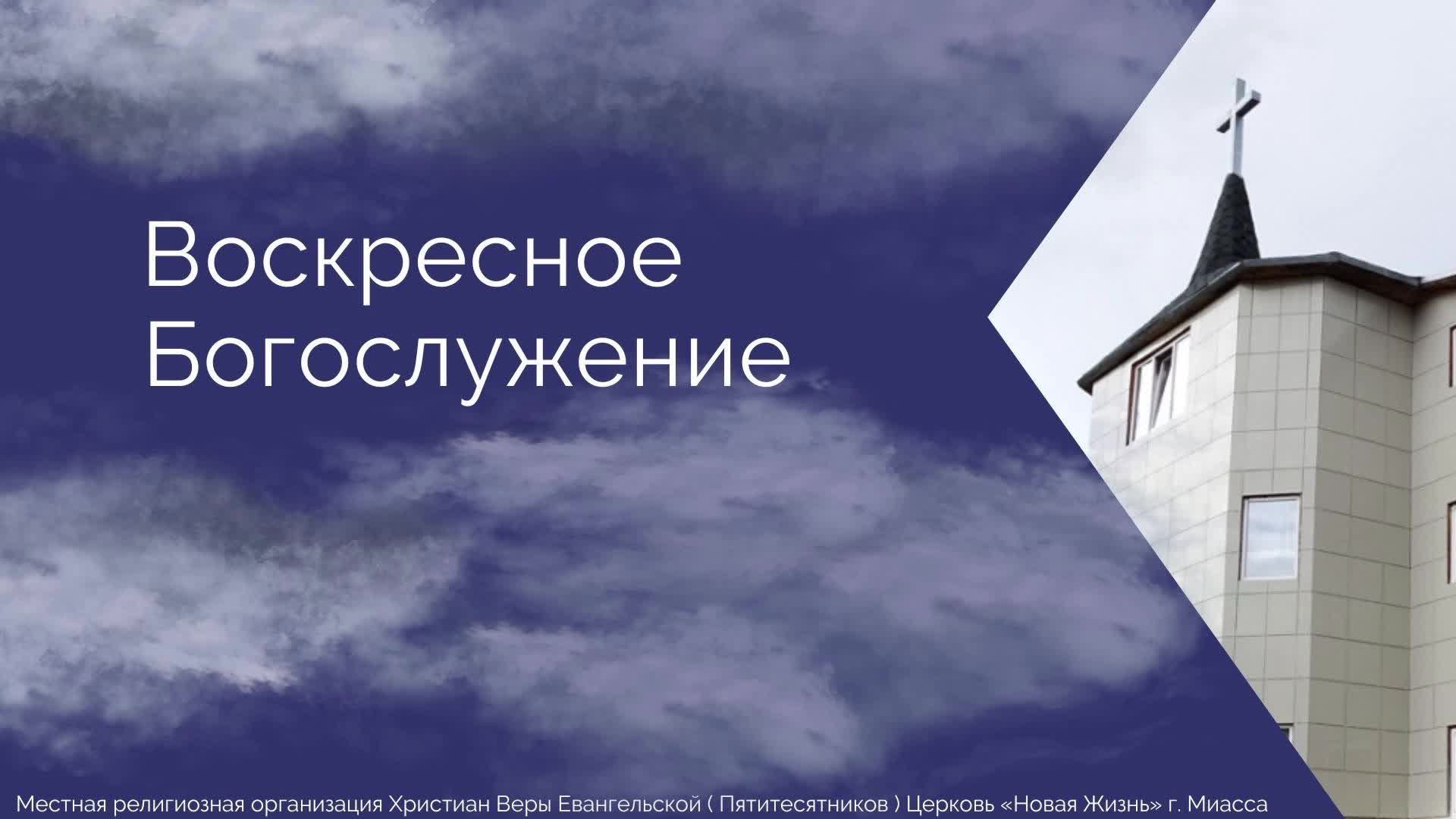 Воскресное Богослужение

Местная религиозная организация Христиан Веры Евангельской ( Пятитесятников ) Церковь «Новая Жизнь» г. Миасса